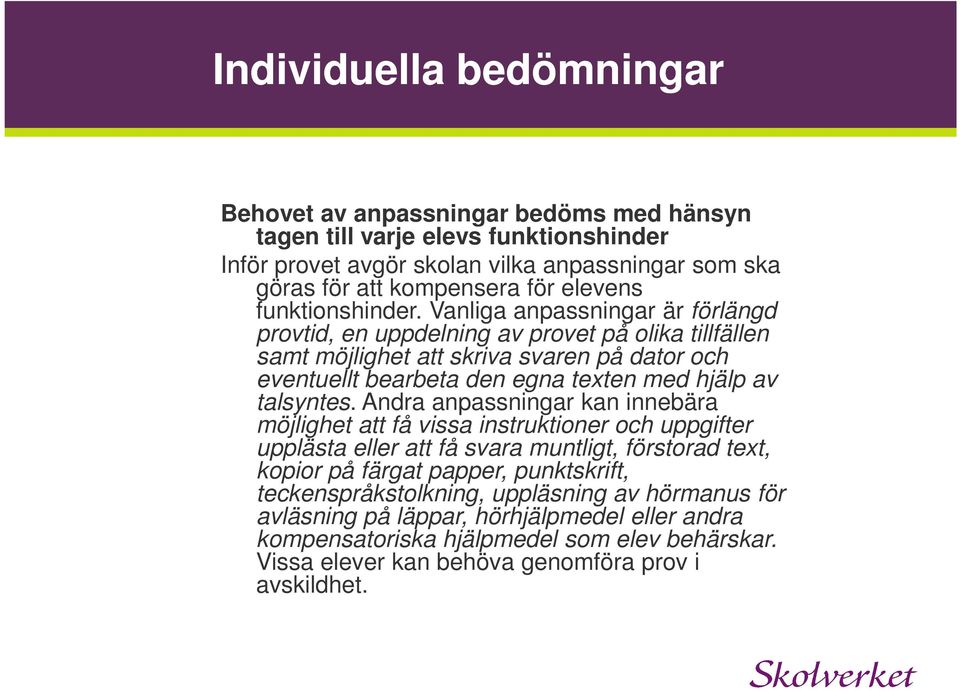 Individuella bedömningar

Behovet av anpassningar bedöms med hänsyn tagen till varje elevs funktionshinder

Inför provet avgör skolan vilka anpassningar som ska göras för att kompensera för elevens funktionshinder. Vanliga anpassningar är förlängd provtid, en uppdelning av provet på olika tillfällen samt möjlighet att skriva svaren på dator och eventuellt bearbeta den egna texten med hjälp av talsyntes. Andra anpassningar kan innebära möjlighet att få vissa instruktioner och uppgifter upplästa eller att få svara muntligt, förstorad text, kopior på färgat papper, punktskrift, teckenspråkstolkning, uppläsning av hörmanus för avläsning på läppar, hörhjälpmedel eller andra kompensatoriska hjälpmedel som elev behärskar. Vissa elever kan behöva genomföra prov i avskildhet.

Skolverket